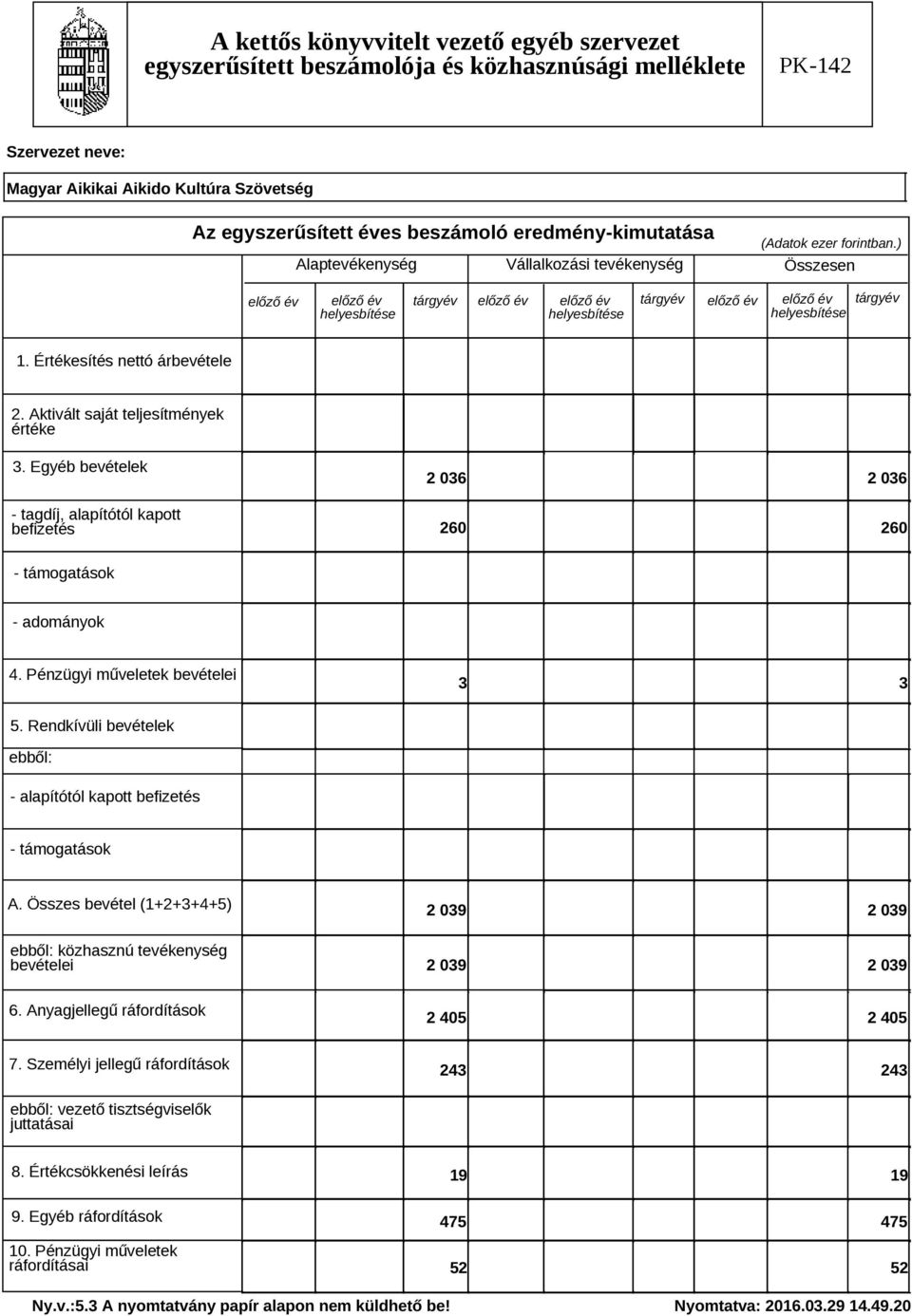 A kettős könyvvitelt vezető egyéb szervezet egyszerűsített beszámolója és közhasznúsági melléklete

PK-142

Szervezet neve:

Magyar Aikikai Aikido Kultúra Szövetség

Az egyszerűsített éves beszámoló eredmény-kimutatása

(Adatok ezer forintban.)

| | Alaptevékenység | | | Vállalkozási tevékenység | | | Összesen | | |
|---|---|---|---|---|---|---|---|---|---|
| | előző év | előző év helyesbítése | tárgyév | előző év | előző év helyesbítése | tárgyév | előző év | előző év helyesbítése | tárgyév |
| 1. Értékesítés nettó árbevétele | | | | | | | | | |
| 2. Aktivált saját teljesítmények értéke | | | | | | | | | |
| 3. Egyéb bevételek | | | 2 036 | | | | | | 2 036 |
| - tagdíj, alapítótól kapott befizetés | | | 260 | | | | | | 260 |
| - támogatások | | | | | | | | | |
| - adományok | | | | | | | | | |
| 4. Pénzügyi műveletek bevételei | | | 3 | | | | | | 3 |
| 5. Rendkívüli bevételek | | | | | | | | | |
| ebből: | | | | | | | | | |
| - alapítótól kapott befizetés | | | | | | | | | |
| - támogatások | | | | | | | | | |
| A. Összes bevétel (1+2+3+4+5) | | | 2 039 | | | | | | 2 039 |
| ebből: közhasznú tevékenység bevételei | | | 2 039 | | | | | | 2 039 |
| 6. Anyagjellegű ráfordítások | | | 2 405 | | | | | | 2 405 |
| 7. Személyi jellegű ráfordítások | | | 243 | | | | | | 243 |
| ebből: vezető tisztségviselők juttatásai | | | | | | | | | |
| 8. Értékcsökkenési leírás | | | 19 | | | | | | 19 |
| 9. Egyéb ráfordítások | | | 475 | | | | | | 475 |
| 10. Pénzügyi műveletek ráfordításai | | | 52 | | | | | | 52 |

Ny.v.:5.3 A nyomtatvány papír alapon nem küldhető be!

Nyomtatva: 2016.03.29 14.49.20